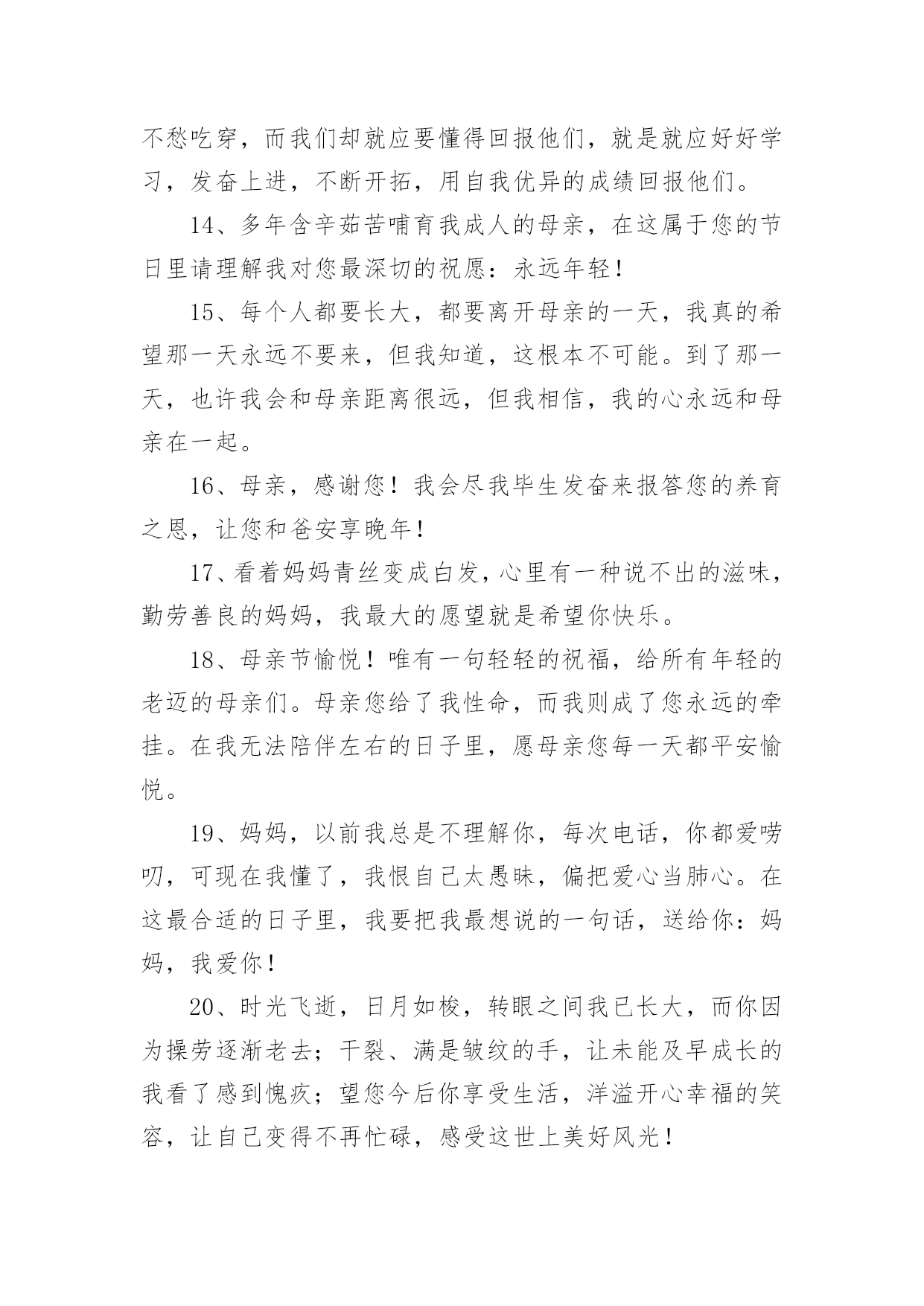 不愁吃穿，而我们却就应要懂得回报他们，就是就应好好学习，发奋上进，不断开拓，用自我优异的成绩回报他们。

14、多年含辛茹苦哺育我成人的母亲，在这属于您的节日里请理解我对您最深切的祝愿：永远年轻！

15、每个人都要长大，都要离开母亲的一天，我真的希望那一天永远不要来，但我知道，这根本不可能。到了那一天，也许我会和母亲距离很远，但我相信，我的心永远和母亲在一起。

16、母亲，感谢您！我会尽我毕生发奋来报答您的养育之恩，让您和爸安享晚年！

17、看着妈妈青丝变成白发，心里有一种说不出的滋味，勤劳善良的妈妈，我最大的愿望就是希望你快乐。

18、母亲节愉悦！唯有一句轻轻的祝福，给所有年轻的老迈的母亲们。母亲您给了我性命，而我则成了您永远的牵挂。在我无法陪伴左右的日子里，愿母亲您每一天都平安愉悦。

19、妈妈，以前我总是不理解你，每次电话，你都爱唠叨，可现在我懂了，我恨自己太愚昧，偏把爱心当肺心。在这最合适的日子里，我要把我最想说的一句话，送给你：妈妈，我爱你！

20、时光飞逝，日月如梭，转眼之间我已长大，而你因为操劳逐渐老去；干裂、满是皱纹的手，让未能及早成长的我看了感到愧疚；望您今后你享受生活，洋溢开心幸福的笑容，让自己变得不再忙碌，感受这世上美好风光！